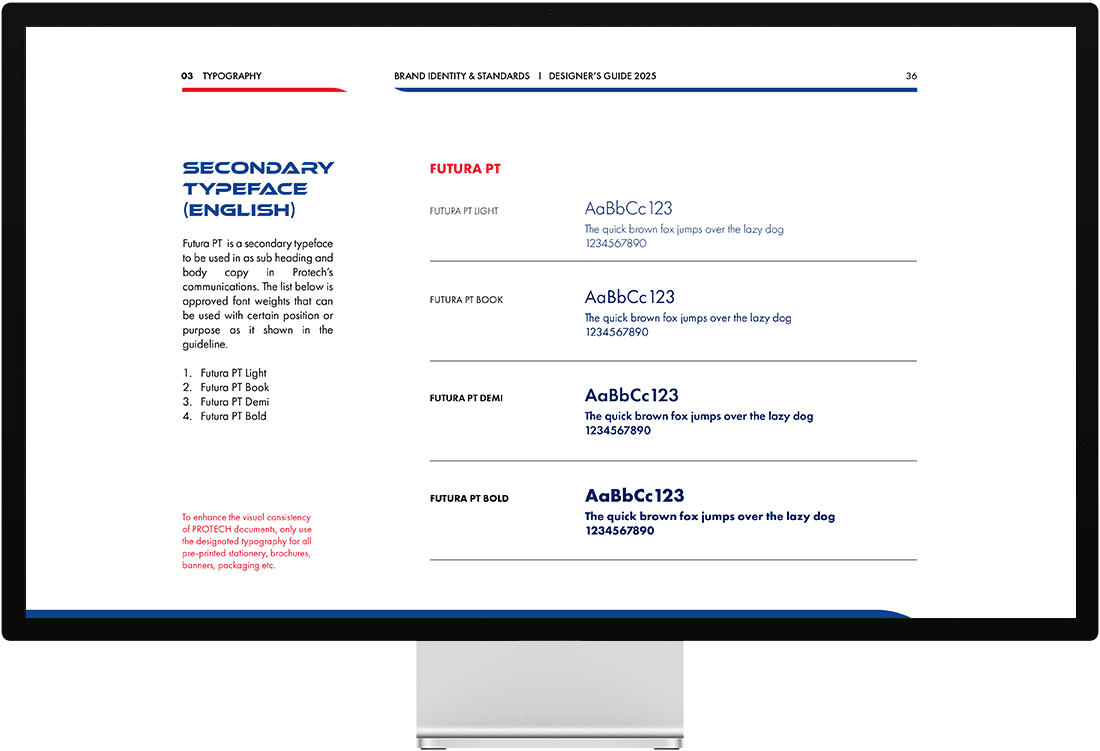 03 TYPOGRAPHY

BRAND IDENTITY & STANDARDS I DESIGNER'S GUIDE 2025

36

SECONDARY TYPEFACE (ENGLISH)

Futura PT is a secondary typeface to be used in as sub heading and body copy in Protech's communications. The list below is approved font weights that can be used with certain position or purpose as it shown in the guideline.

1. Futura PT Light
2. Futura PT Book
3. Futura PT Demi
4. Futura PT Bold

To enhance the visual consistency of PROTECH documents, only use the designated typography for all pre-printed stationery, brochures, banners, packaging etc.

FUTURA PT

FUTURA PT LIGHT

AaBbCc123
The quick brown fox jumps over the lazy dog
1234567890

FUTURA PT BOOK

AaBbCc123
The quick brown fox jumps over the lazy dog
1234567890

FUTURA PT DEMI

AaBbCc123
The quick brown fox jumps over the lazy dog
1234567890

FUTURA PT BOLD

AaBbCc123
The quick brown fox jumps over the lazy dog
1234567890